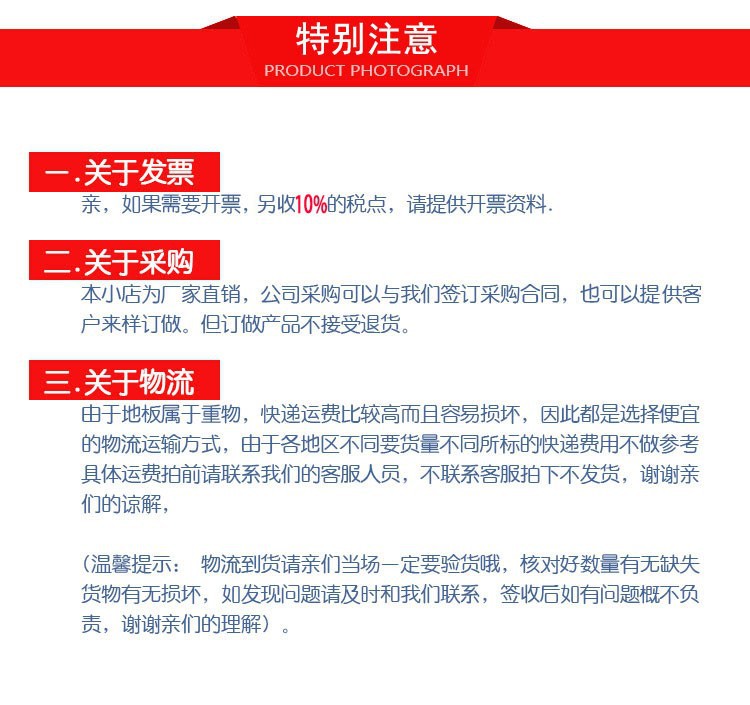 特别注意
PRODUCT PHOTOGRAPH

一.关于发票
亲，如果需要开票，另收10%的税点，请提供开票资料.

二.关于采购
本小店为厂家直销，公司采购可以与我们签订采购合同，也可以提供客户来样订做。但订做产品不接受退货。

三.关于物流
由于地板属于重物，快递运费比较高而且容易损坏，因此都是选择便宜的物流运输方式，由于各地区不同要货量不同所标的快递费用不做参考具体运费拍前请联系我们的客服人员，不联系客服拍下不发货，谢谢亲们的谅解，

（温馨提示： 物流到货请亲们当场一定要验货哦，核对好数量有无缺失货物有无损坏，如发现问题请及时和我们联系，签收后如有问题概不负责，谢谢亲们的理解）。